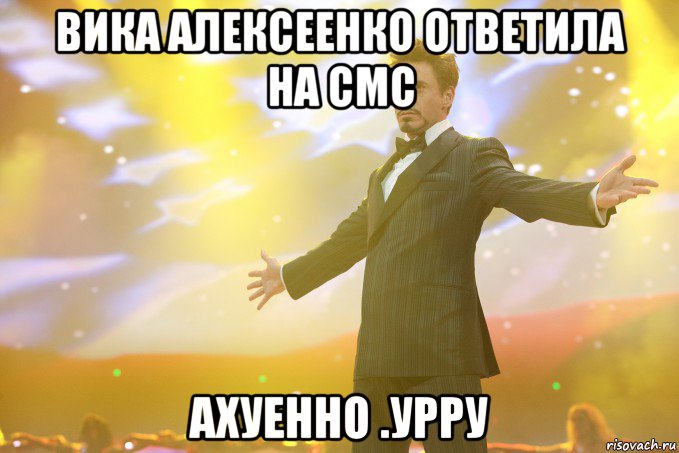 ВИКА АЛЕКСЕЕНКО ОТВЕТИЛА НА СМС

АХУЕННО .УРРУ

risovach.ru